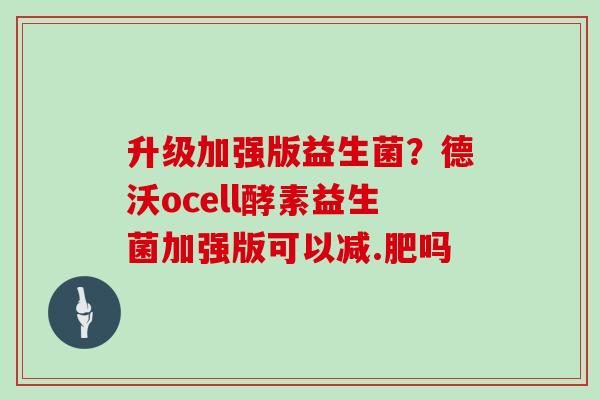 升级加强版益生菌？德沃ocell酵素益生菌加强版可以减.肥吗